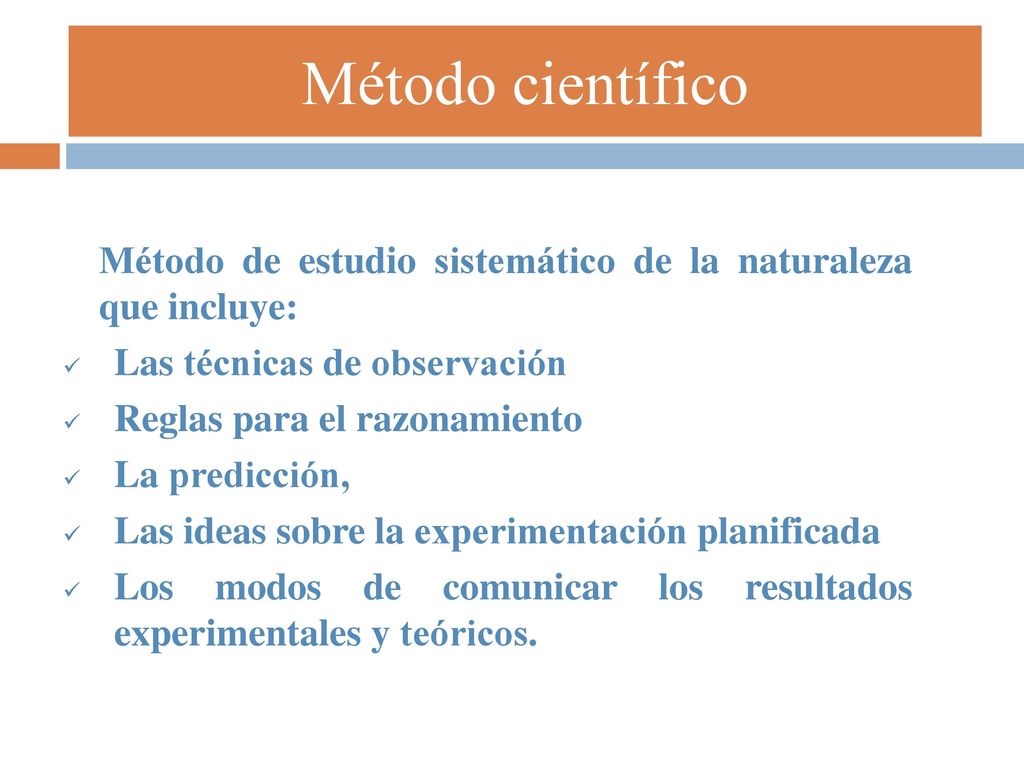 Método científico

Método de estudio sistemático de la naturaleza que incluye:

✓ Las técnicas de observación
✓ Reglas para el razonamiento
✓ La predicción,
✓ Las ideas sobre la experimentación planificada
✓ Los modos de comunicar los resultados experimentales y teóricos.